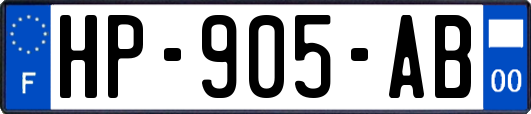 F
HP-905-AB
00